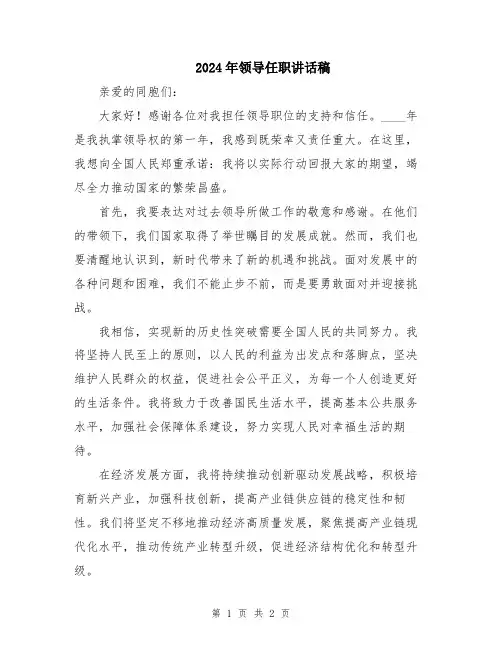 2024年领导任职讲话稿

亲爱的同胞们：

大家好！感谢各位对我担任领导职位的支持和信任。____年是我执掌领导权的第一年，我感到既荣幸又责任重大。在这里，我想向全国人民郑重承诺：我将以实际行动回报大家的期望，竭尽全力推动国家的繁荣昌盛。

首先，我要表达对过去领导所做工作的敬意和感谢。在他们的带领下，我们国家取得了举世瞩目的发展成就。然而，我们也要清醒地认识到，新时代带来了新的机遇和挑战。面对发展中的各种问题和困难，我们不能止步不前，而是要勇敢面对并迎接挑战。

我相信，实现新的历史性突破需要全国人民的共同努力。我将坚持人民至上的原则，以人民的利益为出发点和落脚点，坚决维护人民群众的权益，促进社会公平正义，为每一个人创造更好的生活条件。我将致力于改善国民生活水平，提高基本公共服务水平，加强社会保障体系建设，努力实现人民对幸福生活的期待。

在经济发展方面，我将持续推动创新驱动发展战略，积极培育新兴产业，加强科技创新，提高产业链供应链的稳定性和韧性。我们将坚定不移地推动经济高质量发展，聚焦提高产业链现代化水平，推动传统产业转型升级，促进经济结构优化和转型升级。

第 1 页 共 2 页